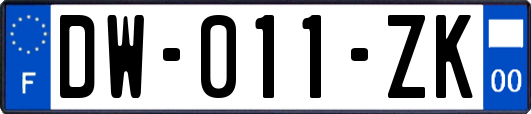 F

DW-011-ZK

00